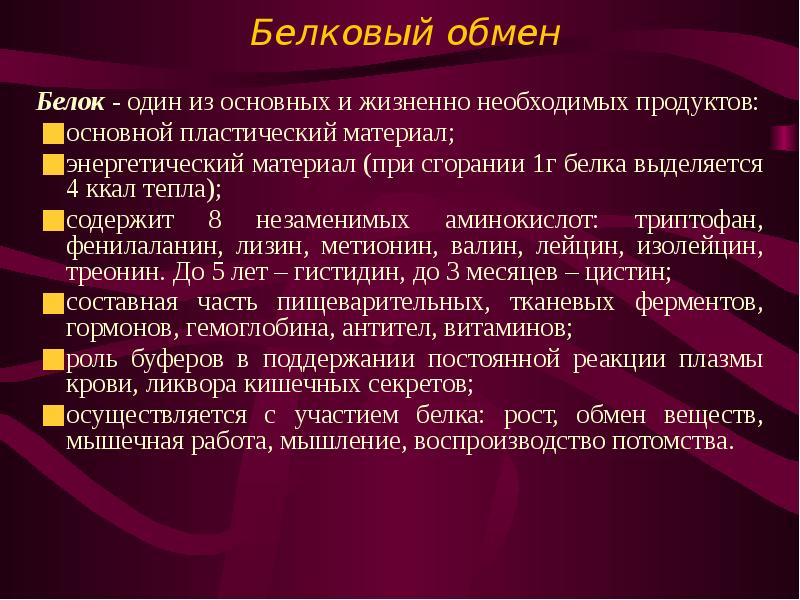 Белковый обмен

Белок - один из основных и жизненно необходимых продуктов:

основной пластический материал;

энергетический материал (при сгорании 1г белка выделяется 4 ккал тепла);

содержит 8 незаменимых аминокислот: триптофан, фенилаланин, лизин, метионин, валин, лейцин, изолейцин, треонин. До 5 лет – гистидин, до 3 месяцев – цистин;

составная часть пищеварительных, тканевых ферментов, гормонов, гемоглобина, антител, витаминов;

роль буферов в поддержании постоянной реакции плазмы крови, ликвора кишечных секретов;

осуществляется с участием белка: рост, обмен веществ, мышечная работа, мышление, воспроизводство потомства.